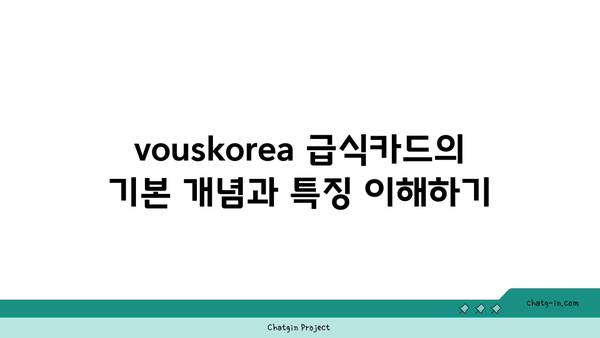 vouskorea 급식카드의
기본 개념과 특징 이해하기

chatg-in.com

Chatgin Project